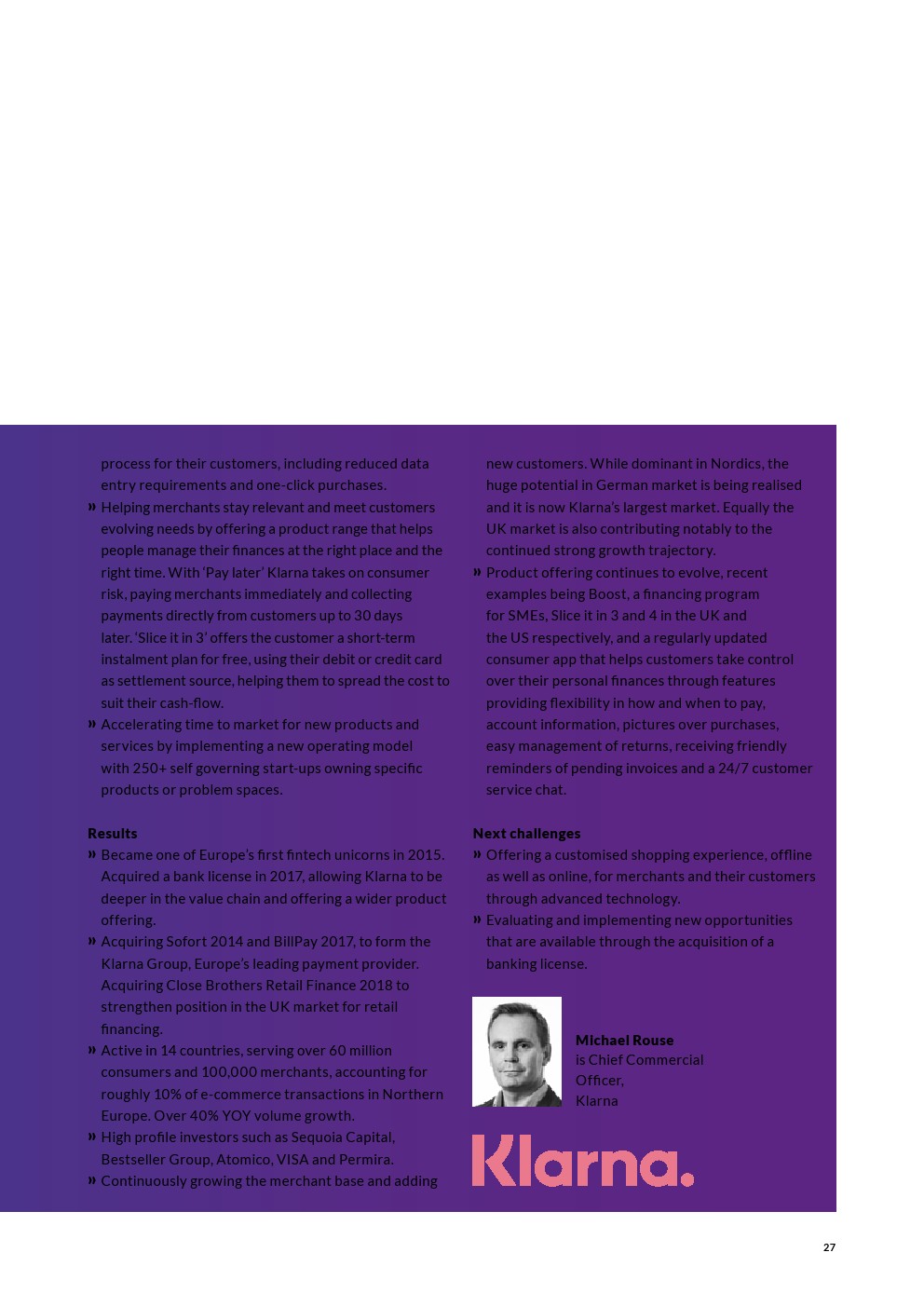 process for their customers, including reduced data entry requirements and one-click purchases.

» Helping merchants stay relevant and meet customers evolving needs by offering a product range that helps people manage their finances at the right place and the right time. With 'Pay later' Klarna takes on consumer risk, paying merchants immediately and collecting payments directly from customers up to 30 days later. 'Slice it in 3' offers the customer a short-term instalment plan for free, using their debit or credit card as settlement source, helping them to spread the cost to suit their cash-flow.

» Accelerating time to market for new products and services by implementing a new operating model with 250+ self governing start-ups owning specific products or problem spaces.

Results

» Became one of Europe's first fintech unicorns in 2015. Acquired a bank license in 2017, allowing Klarna to be deeper in the value chain and offering a wider product offering.

» Acquiring Sofort 2014 and BillPay 2017, to form the Klarna Group, Europe's leading payment provider. Acquiring Close Brothers Retail Finance 2018 to strengthen position in the UK market for retail financing.

» Active in 14 countries, serving over 60 million consumers and 100,000 merchants, accounting for roughly 10% of e-commerce transactions in Northern Europe. Over 40% YOY volume growth.

» High profile investors such as Sequoia Capital, Bestseller Group, Atomico, VISA and Permira.

» Continuously growing the merchant base and adding new customers. While dominant in Nordics, the huge potential in German market is being realised and it is now Klarna's largest market. Equally the UK market is also contributing notably to the continued strong growth trajectory.

» Product offering continues to evolve, recent examples being Boost, a financing program for SMEs, Slice it in 3 and 4 in the UK and the US respectively, and a regularly updated consumer app that helps customers take control over their personal finances through features providing flexibility in how and when to pay, account information, pictures over purchases, easy management of returns, receiving friendly reminders of pending invoices and a 24/7 customer service chat.

Next challenges

» Offering a customised shopping experience, offline as well as online, for merchants and their customers through advanced technology.

» Evaluating and implementing new opportunities that are available through the acquisition of a banking license.

Michael Rouse
is Chief Commercial Officer,
Klarna

Klarna.

27